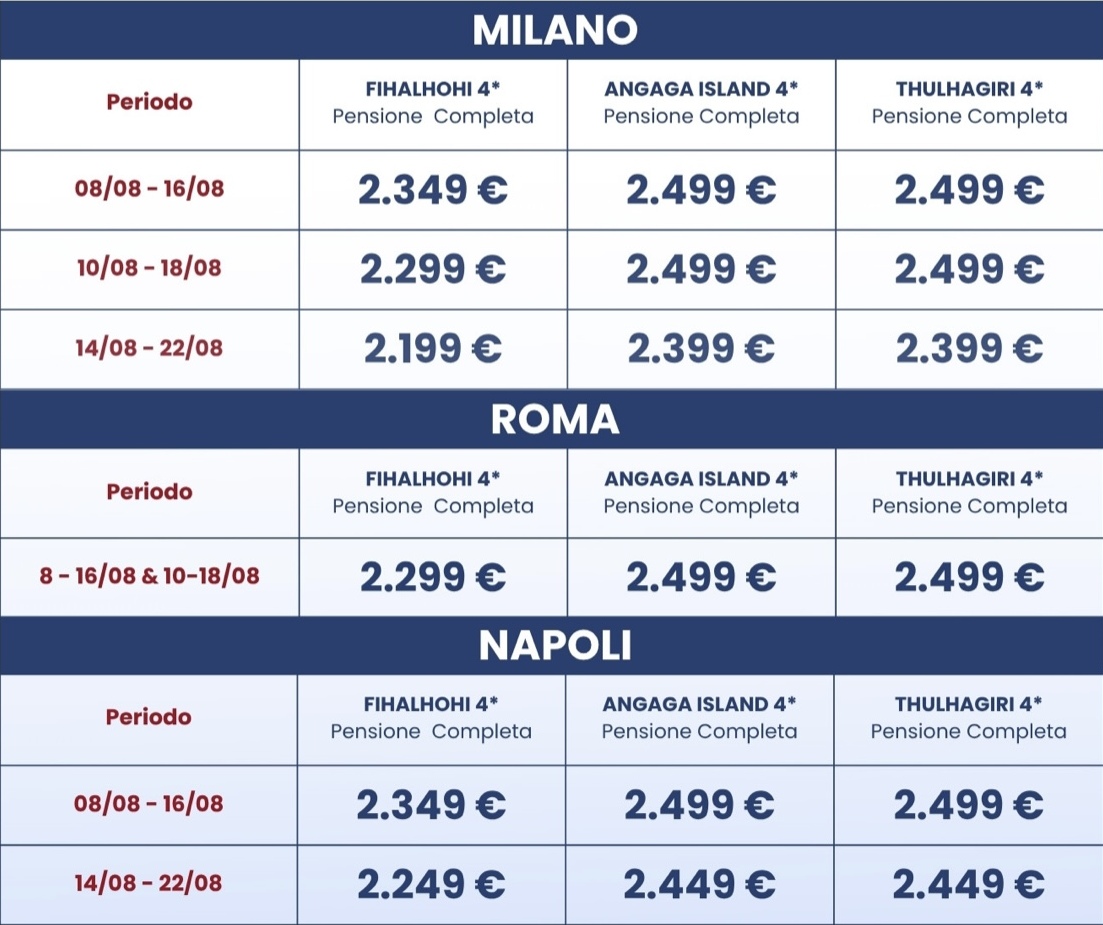 MILANO

| Periodo | FIHALHOHI 4* Pensione Completa | ANGAGA ISLAND 4* Pensione Completa | THULHAGIRI 4* Pensione Completa |
|---|---|---|---|
| 08/08 - 16/08 | 2.349 € | 2.499 € | 2.499 € |
| 10/08 - 18/08 | 2.299 € | 2.499 € | 2.499 € |
| 14/08 - 22/08 | 2.199 € | 2.399 € | 2.399 € |

ROMA

| Periodo | FIHALHOHI 4* Pensione Completa | ANGAGA ISLAND 4* Pensione Completa | THULHAGIRI 4* Pensione Completa |
|---|---|---|---|
| 8 - 16/08 & 10-18/08 | 2.299 € | 2.499 € | 2.499 € |

NAPOLI

| Periodo | FIHALHOHI 4* Pensione Completa | ANGAGA ISLAND 4* Pensione Completa | THULHAGIRI 4* Pensione Completa |
|---|---|---|---|
| 08/08 - 16/08 | 2.349 € | 2.499 € | 2.499 € |
| 14/08 - 22/08 | 2.249 € | 2.449 € | 2.449 € |